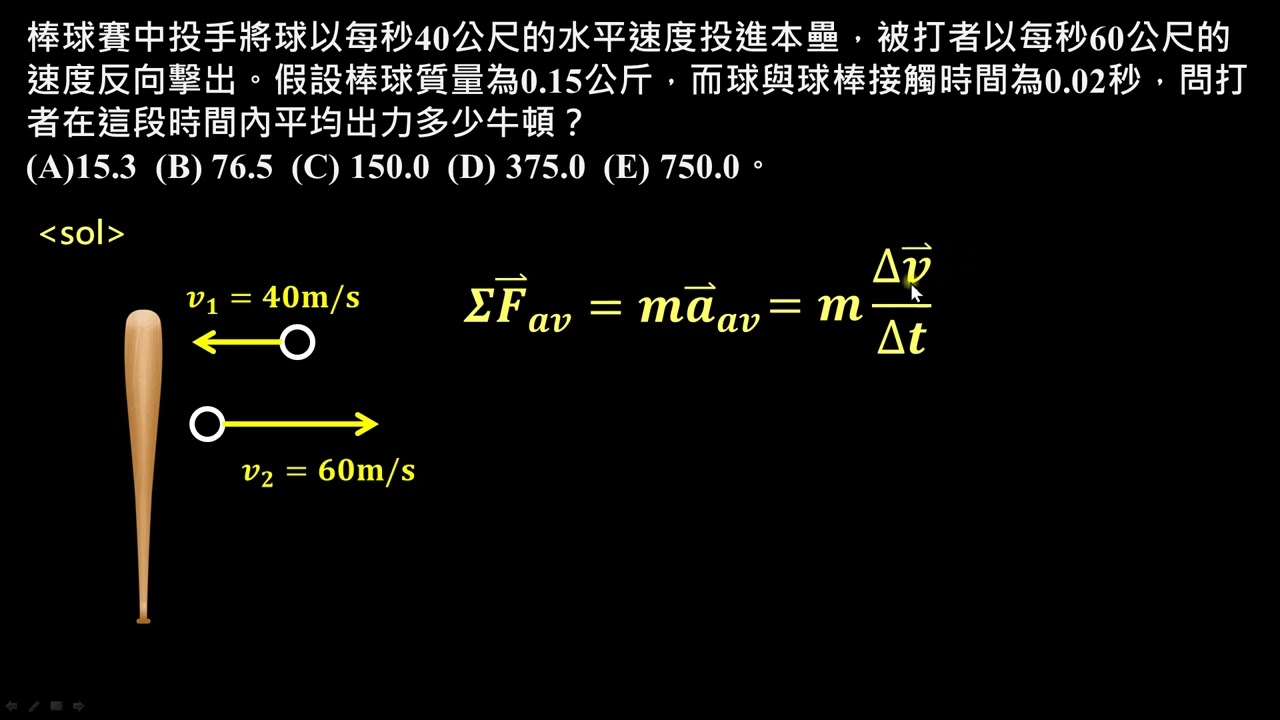 棒球賽中投手將球以每秒40公尺的水平速度投進本壘，被打者以每秒60公尺的速度反向擊出。假設棒球質量為0.15公斤，而球與球棒接觸時間為0.02秒，問打者在這段時間內平均出力多少牛頓？
(A)15.3 (B) 76.5 (C) 150.0 (D) 375.0 (E) 750.0。

<sol>

$v_1 = 40m/s$

$v_2 = 60m/s$

$\Sigma\vec{F}_{av} = m\vec{a}_{av} = m\frac{\Delta\vec{v}}{\Delta t}$